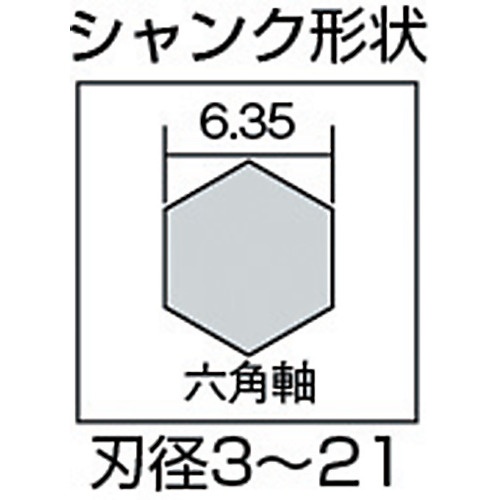 シャンク形状

6.35

六角軸

刃径3～21